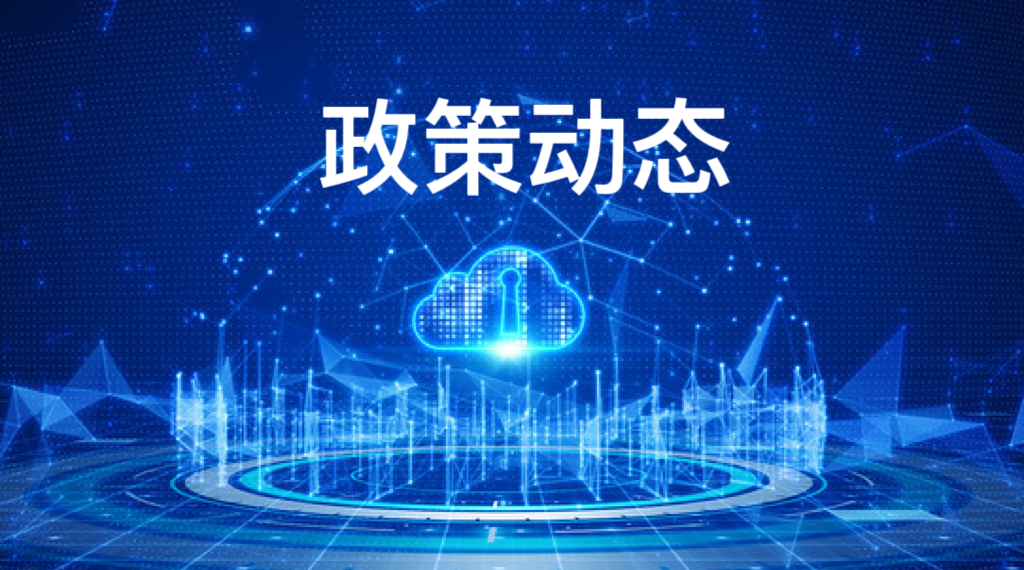 政策动态